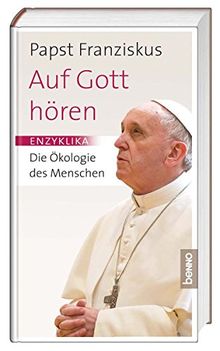 Papst Franziskus

Auf Gott hören

ENZYKLIKA

Die Ökologie des Menschen

benno